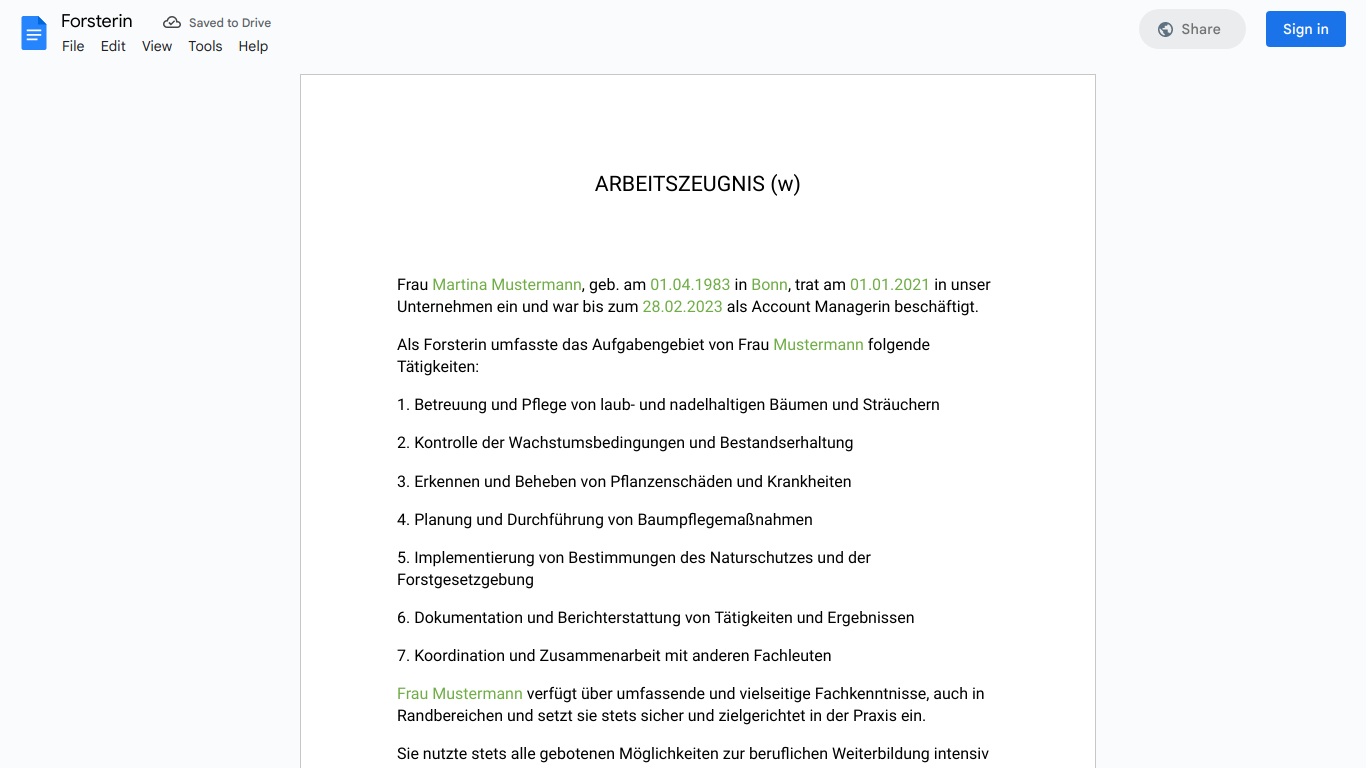 Forsterin
Saved to Drive
File Edit View Tools Help
Share
Sign in

ARBEITSZEUGNIS (w)

Frau Martina Mustermann, geb. am 01.04.1983 in Bonn, trat am 01.01.2021 in unser Unternehmen ein und war bis zum 28.02.2023 als Account Managerin beschäftigt.

Als Forsterin umfasste das Aufgabengebiet von Frau Mustermann folgende Tätigkeiten:

1. Betreuung und Pflege von laub- und nadelhaltigen Bäumen und Sträuchern

2. Kontrolle der Wachstumsbedingungen und Bestandserhaltung

3. Erkennen und Beheben von Pflanzenschäden und Krankheiten

4. Planung und Durchführung von Baumpflegemaßnahmen

5. Implementierung von Bestimmungen des Naturschutzes und der Forstgesetzgebung

6. Dokumentation und Berichterstattung von Tätigkeiten und Ergebnissen

7. Koordination und Zusammenarbeit mit anderen Fachleuten

Frau Mustermann verfügt über umfassende und vielseitige Fachkenntnisse, auch in Randbereichen und setzt sie stets sicher und zielgerichtet in der Praxis ein.

Sie nutzte stets alle gebotenen Möglichkeiten zur beruflichen Weiterbildung intensiv